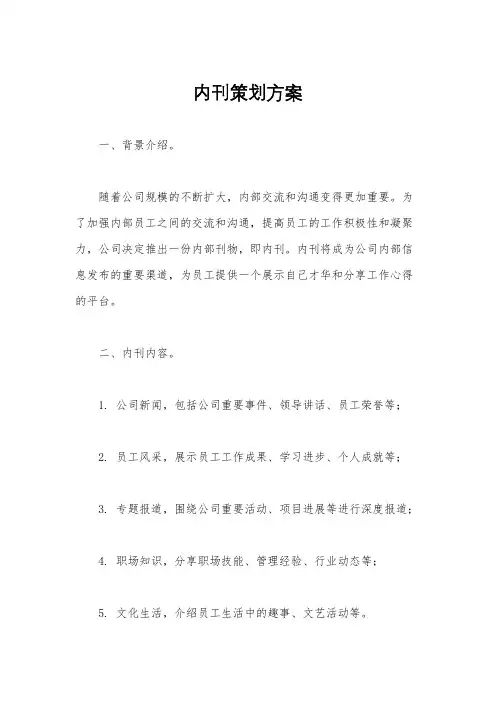 内刊策划方案

一、背景介绍。

随着公司规模的不断扩大，内部交流和沟通变得更加重要。为了加强内部员工之间的交流和沟通，提高员工的工作积极性和凝聚力，公司决定推出一份内部刊物，即内刊。内刊将成为公司内部信息发布的重要渠道，为员工提供一个展示自己才华和分享工作心得的平台。

二、内刊内容。

1. 公司新闻，包括公司重要事件、领导讲话、员工荣誉等；

2. 员工风采，展示员工工作成果、学习进步、个人成就等；

3. 专题报道，围绕公司重要活动、项目进展等进行深度报道；

4. 职场知识，分享职场技能、管理经验、行业动态等；

5. 文化生活，介绍员工生活中的趣事、文艺活动等。